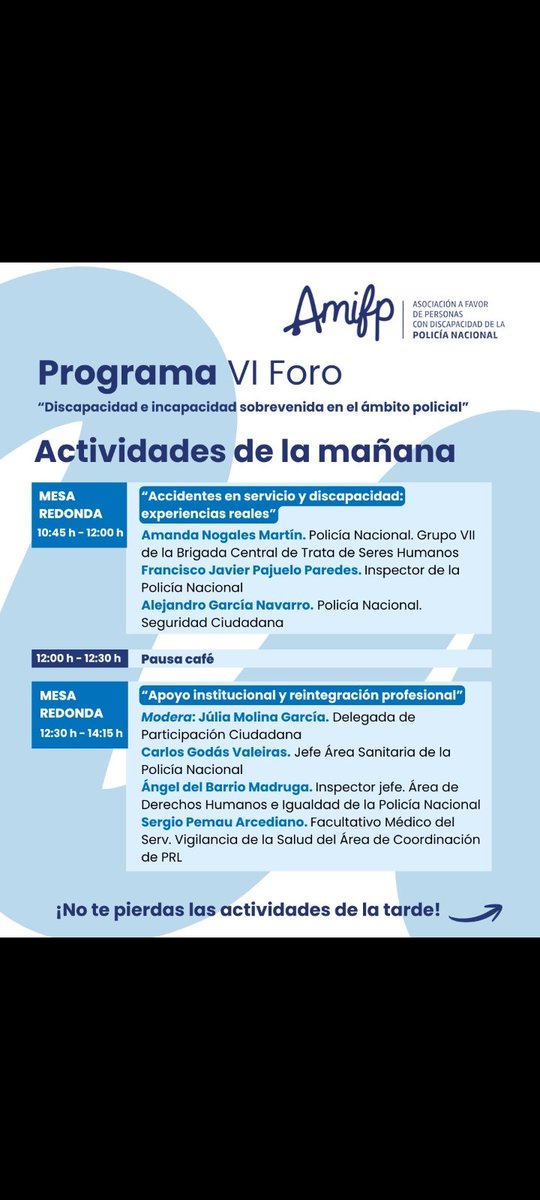 Amifp
ASOCIACIÓN A FAVOR DE PERSONAS CON DISCAPACIDAD DE LA POLICÍA NACIONAL

Programa VI Foro
"Discapacidad e incapacidad sobrevenida en el ámbito policial"

Actividades de la mañana

MESA REDONDA
10:45 h - 12:00 h

"Accidentes en servicio y discapacidad: experiencias reales"
Amanda Nogales Martín. Policía Nacional. Grupo VII de la Brigada Central de Trata de Seres Humanos
Francisco Javier Pajuelo Paredes. Inspector de la Policía Nacional
Alejandro García Navarro. Policía Nacional. Seguridad Ciudadana

12:00 h - 12:30 h
Pausa café

MESA REDONDA
12:30 h - 14:15 h

"Apoyo institucional y reintegración profesional"
Modera: Júlia Molina García. Delegada de Participación Ciudadana
Carlos Godás Valeiras. Jefe Área Sanitaria de la Policía Nacional
Ángel del Barrio Madruga. Inspector jefe. Área de Derechos Humanos e Igualdad de la Policía Nacional
Sergio Pemau Arcediano. Facultativo Médico del Serv. Vigilancia de la Salud del Área de Coordinación de PRL

¡No te pierdas las actividades de la tarde!